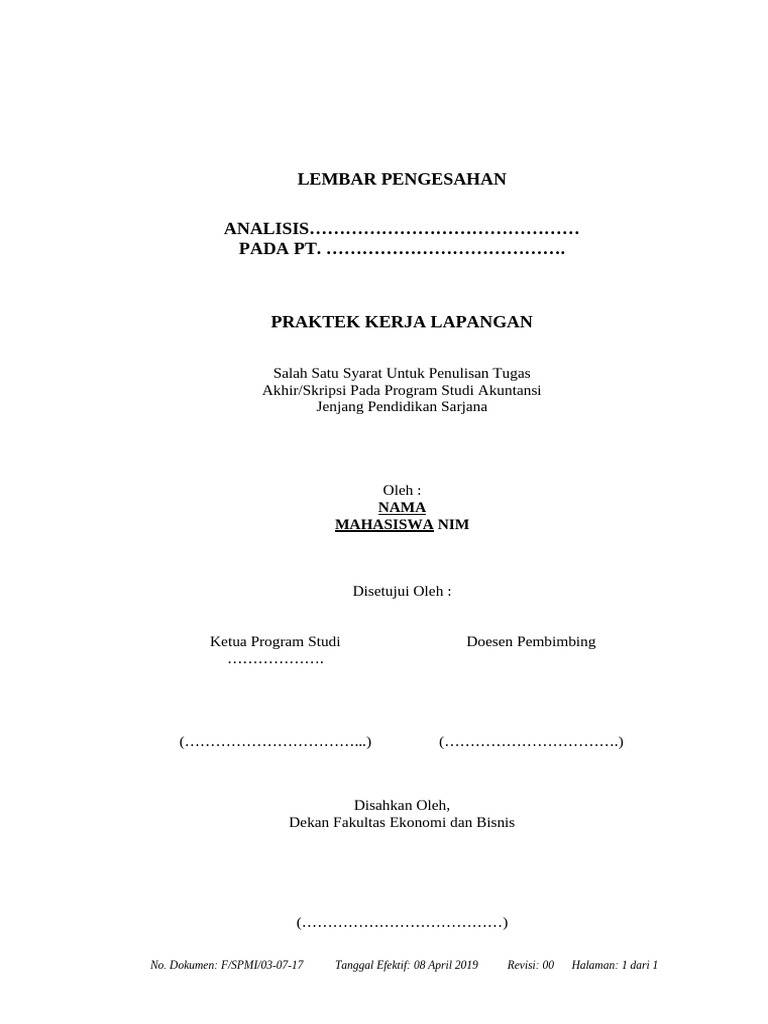 LEMBAR PENGESAHAN

ANALISIS………………………………………
PADA PT. ………………………………….

PRAKTEK KERJA LAPANGAN

Salah Satu Syarat Untuk Penulisan Tugas Akhir/Skripsi Pada Program Studi Akuntansi Jenjang Pendidikan Sarjana

Oleh :
NAMA
MAHASISWA NIM

Disetujui Oleh :

Ketua Program Studi ……………….

Doesen Pembimbing

(……………………………...)

(…………………………….)

Disahkan Oleh,
Dekan Fakultas Ekonomi dan Bisnis

(…………………………………)

No. Dokumen: F/SPMI/03-07-17 Tanggal Efektif: 08 April 2019 Revisi: 00 Halaman: 1 dari 1